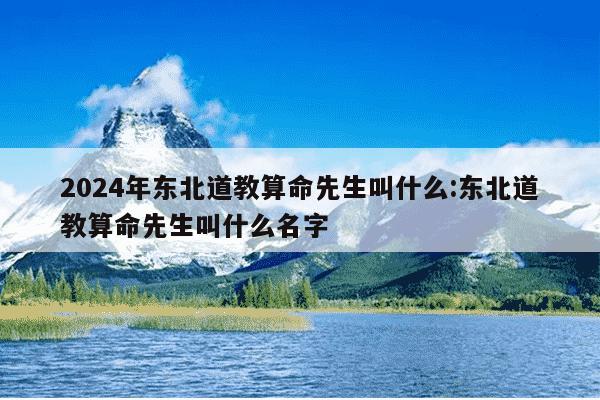 2024年东北道教算命先生叫什么:东北道教算命先生叫什么名字